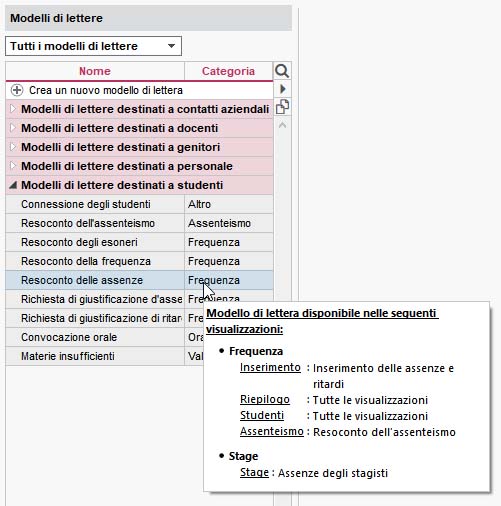 Modelli di lettere

Tutti i modelli di lettere

| Nome | Categoria |
|---|---|
| Crea un nuovo modello di lettera | |
| Modelli di lettere destinati a contatti aziendali | |
| Modelli di lettere destinati a docenti | |
| Modelli di lettere destinati a genitori | |
| Modelli di lettere destinati a personale | |
| Modelli di lettere destinati a studenti | |
| Connessione degli studenti | Altro |
| Resoconto dell'assenteismo | Assenteismo |
| Resoconto degli esoneri | Frequenza |
| Resoconto della frequenza | Frequenza |
| Resoconto delle assenze | Frequenza |
| Richiesta di giustificazione d'asse | Frequenza |
| Richiesta di giustificazione di ritar | Fre |
| Convocazione orale | Ora |
| Materie insufficienti | Val |

Modello di lettera disponibile nelle seguenti visualizzazioni:

• Frequenza
Inserimento : Inserimento delle assenze e ritardi
Riepilogo : Tutte le visualizzazioni
Studenti : Tutte le visualizzazioni
Assenteismo : Resoconto dell'assenteismo

• Stage
Stage : Assenze degli stagisti